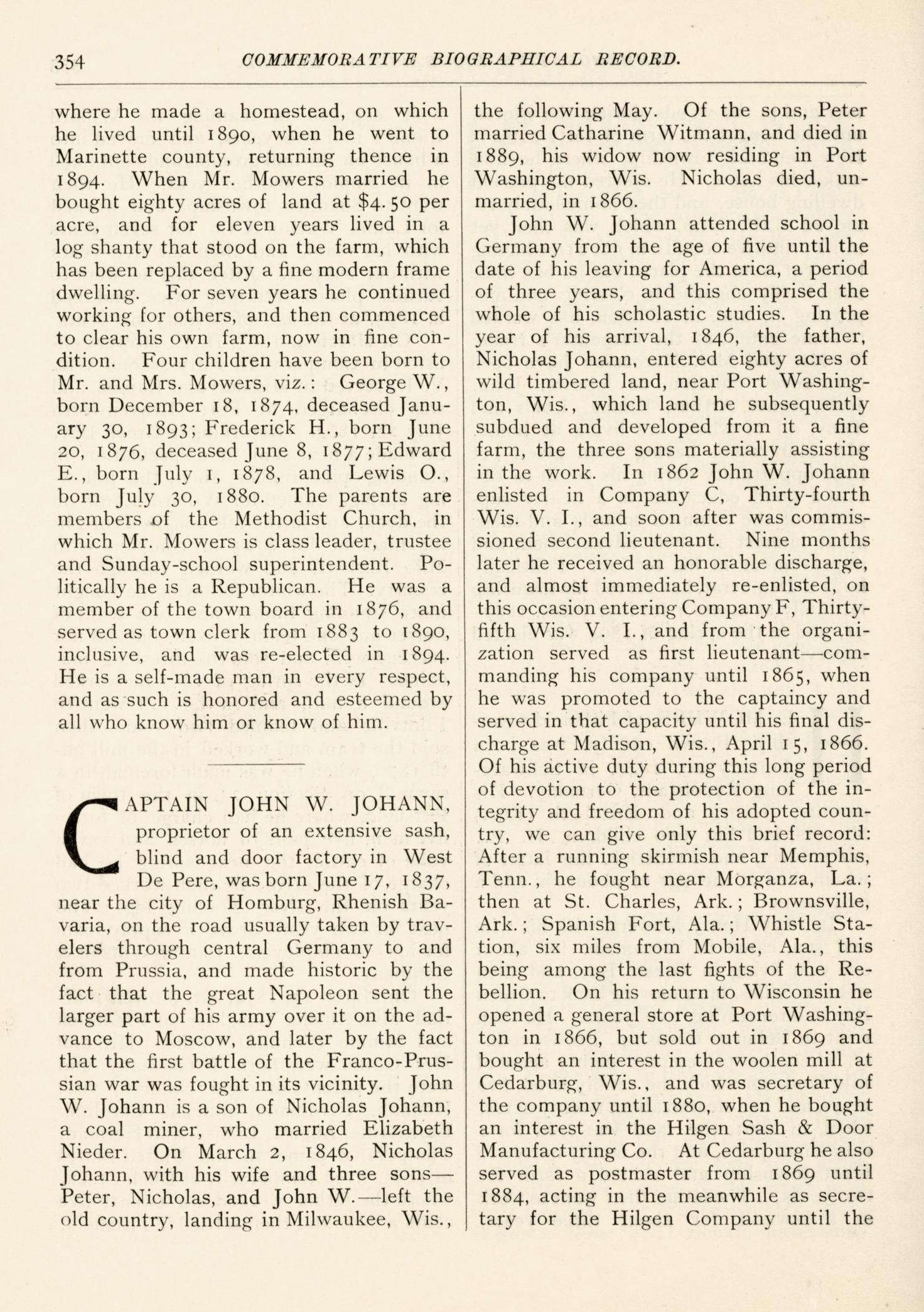 354 COMMEMORATIVE BIOGRAPHICAL RECORD.

where he made a homestead, on which he lived until 1890, when he went to Marinette county, returning thence in 1894. When Mr. Mowers married he bought eighty acres of land at $4.50 per acre, and for eleven years lived in a log shanty that stood on the farm, which has been replaced by a fine modern frame dwelling. For seven years he continued working for others, and then commenced to clear his own farm, now in fine condition. Four children have been born to Mr. and Mrs. Mowers, viz.: George W., born December 18, 1874, deceased January 30, 1893; Frederick H., born June 20, 1876, deceased June 8, 1877; Edward E., born July 1, 1878, and Lewis O., born July 30, 1880. The parents are members of the Methodist Church, in which Mr. Mowers is class leader, trustee and Sunday-school superintendent. Politically he is a Republican. He was a member of the town board in 1876, and served as town clerk from 1883 to 1890, inclusive, and was re-elected in 1894. He is a self-made man in every respect, and as such is honored and esteemed by all who know him or know of him.

CAPTAIN JOHN W. JOHANN, proprietor of an extensive sash, blind and door factory in West De Pere, was born June 17, 1837, near the city of Homburg, Rhenish Bavaria, on the road usually taken by travelers through central Germany to and from Prussia, and made historic by the fact that the great Napoleon sent the larger part of his army over it on the advance to Moscow, and later by the fact that the first battle of the Franco-Prussian war was fought in its vicinity. John W. Johann is a son of Nicholas Johann, a coal miner, who married Elizabeth Nieder. On March 2, 1846, Nicholas Johann, with his wife and three sons—Peter, Nicholas, and John W.—left the old country, landing in Milwaukee, Wis., the following May. Of the sons, Peter married Catharine Witmann, and died in 1889, his widow now residing in Port Washington, Wis. Nicholas died, unmarried, in 1866.

John W. Johann attended school in Germany from the age of five until the date of his leaving for America, a period of three years, and this comprised the whole of his scholastic studies. In the year of his arrival, 1846, the father, Nicholas Johann, entered eighty acres of wild timbered land, near Port Washington, Wis., which land he subsequently subdued and developed from it a fine farm, the three sons materially assisting in the work. In 1862 John W. Johann enlisted in Company C, Thirty-fourth Wis. V. I., and soon after was commissioned second lieutenant. Nine months later he received an honorable discharge, and almost immediately re-enlisted, on this occasion entering Company F, Thirty-fifth Wis. V. I., and from the organization served as first lieutenant—commanding his company until 1865, when he was promoted to the captaincy and served in that capacity until his final discharge at Madison, Wis., April 15, 1866. Of his active duty during this long period of devotion to the protection of the integrity and freedom of his adopted country, we can give only this brief record: After a running skirmish near Memphis, Tenn., he fought near Morganza, La.; then at St. Charles, Ark.; Brownsville, Ark.; Spanish Fort, Ala.; Whistle Station, six miles from Mobile, Ala., this being among the last fights of the Rebellion. On his return to Wisconsin he opened a general store at Port Washington in 1866, but sold out in 1869 and bought an interest in the woolen mill at Cedarburg, Wis., and was secretary of the company until 1880, when he bought an interest in the Hilgen Sash & Door Manufacturing Co. At Cedarburg he also served as postmaster from 1869 until 1884, acting in the meanwhile as secretary for the Hilgen Company until the